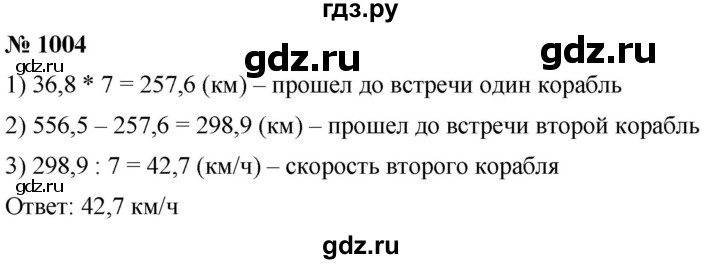 гдз.ру

№ 1004

gdz.ru gdz.ru

gdz.ru

1) 36,8 * 7 = 257,6 (км) – прошел до встречи один корабль

2) 556,5 – 257,6 = 298,9 (км) – прошел до встречи второй корабль

3) 298,9 : 7 = 42,7 (км/ч) – скорость второго корабля

gdz.ru

Ответ: 42,7 км/ч

gdz.ru